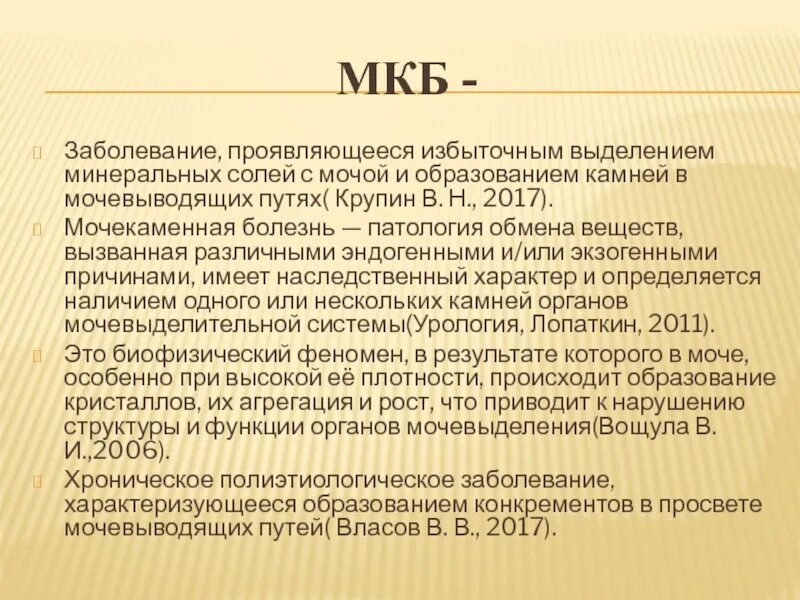 МКБ -

Заболевание, проявляющееся избыточным выделением минеральных солей с мочой и образованием камней в мочевыводящих путях( Крупин В. Н., 2017).

Мочекаменная болезнь — патология обмена веществ, вызванная различными эндогенными и/или экзогенными причинами, имеет наследственный характер и определяется наличием одного или нескольких камней органов мочевыделительной системы(Урология, Лопаткин, 2011).

Это биофизический феномен, в результате которого в моче, особенно при высокой её плотности, происходит образование кристаллов, их агрегация и рост, что приводит к нарушению структуры и функции органов мочевыделения(Вощула В. И.,2006).

Хроническое полиэтиологическое заболевание, характеризующееся образованием конкрементов в просвете мочевыводящих путей( Власов В. В., 2017).